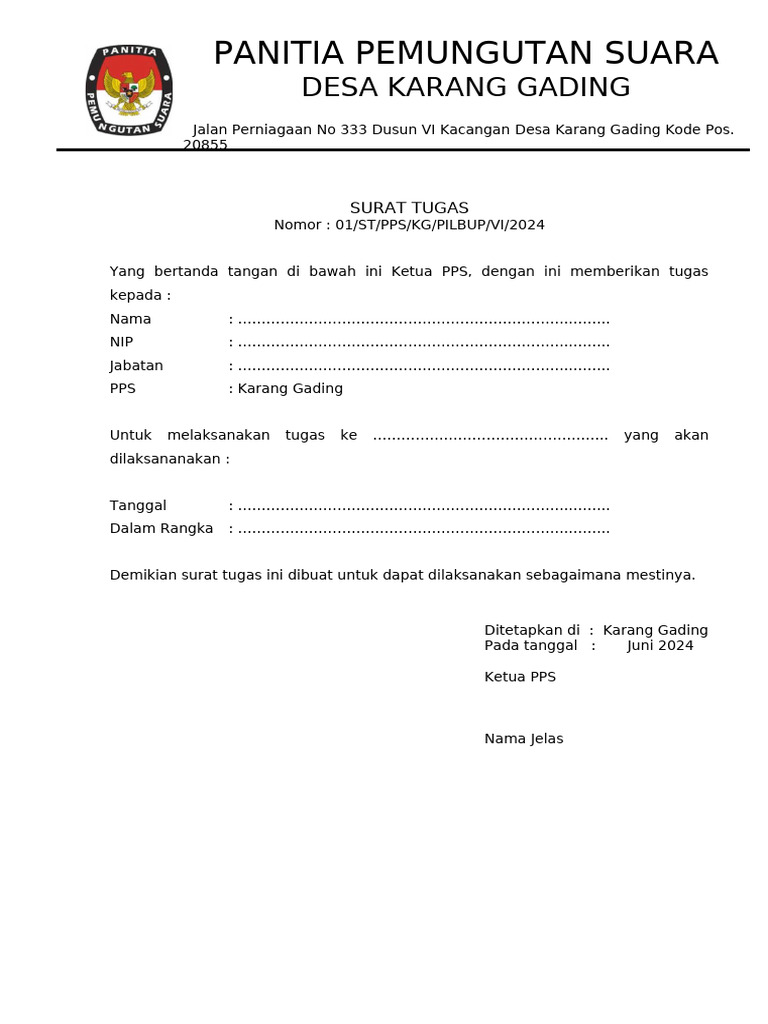 PANITIA PEMUNGUTAN SUARA

PANITIA PEMUNGUTAN SUARA
DESA KARANG GADING

Jalan Perniagaan No 333 Dusun VI Kacangan Desa Karang Gading Kode Pos. 20855

SURAT TUGAS
Nomor : 01/ST/PPS/KG/PILBUP/VI/2024

Yang bertanda tangan di bawah ini Ketua PPS, dengan ini memberikan tugas kepada :

Nama : ...............................................................................
NIP : ...............................................................................
Jabatan : ...............................................................................
PPS : Karang Gading

Untuk melaksanakan tugas ke .................................................. yang akan dilaksananakan :

Tanggal : ...............................................................................
Dalam Rangka : ...............................................................................

Demikian surat tugas ini dibuat untuk dapat dilaksanakan sebagaimana mestinya.

Ditetapkan di : Karang Gading
Pada tanggal : Juni 2024

Ketua PPS

Nama Jelas